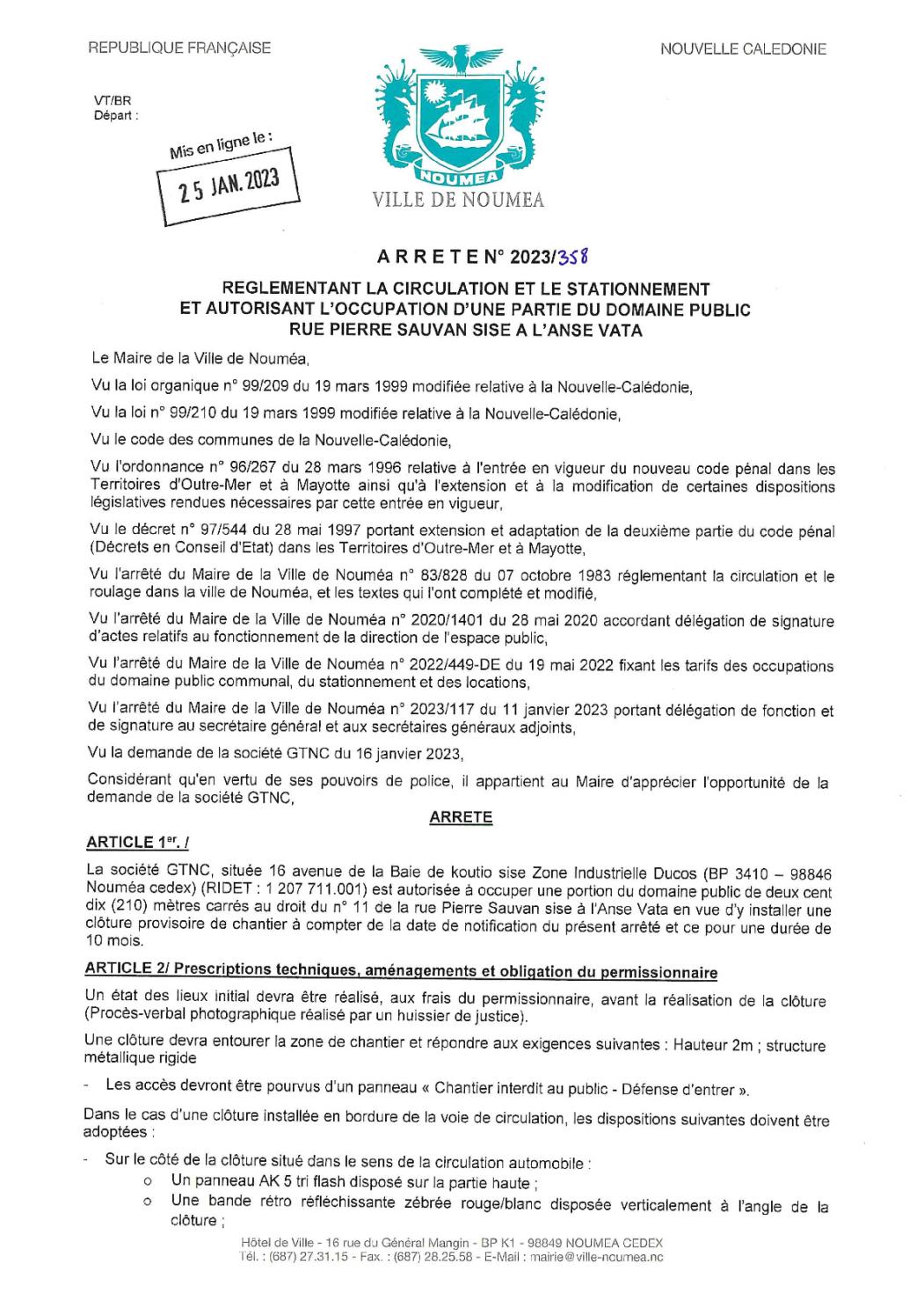 REPUBLIQUE FRANÇAISE

NOUVELLE CALEDONIE

VT/BR
Départ :

Mis en ligne le :
25 JAN. 2023

NOUMEA
VILLE DE NOUMEA

ARRETE N° 2023/358

REGLEMENTANT LA CIRCULATION ET LE STATIONNEMENT ET AUTORISANT L'OCCUPATION D'UNE PARTIE DU DOMAINE PUBLIC RUE PIERRE SAUVAN SISE A L'ANSE VATA

Le Maire de la Ville de Nouméa,

Vu la loi organique n° 99/209 du 19 mars 1999 modifiée relative à la Nouvelle-Calédonie,

Vu la loi n° 99/210 du 19 mars 1999 modifiée relative à la Nouvelle-Calédonie,

Vu le code des communes de la Nouvelle-Calédonie,

Vu l'ordonnance n° 96/267 du 28 mars 1996 relative à l'entrée en vigueur du nouveau code pénal dans les Territoires d'Outre-Mer et à Mayotte ainsi qu'à l'extension et à la modification de certaines dispositions législatives rendues nécessaires par cette entrée en vigueur,

Vu le décret n° 97/544 du 28 mai 1997 portant extension et adaptation de la deuxième partie du code pénal (Décrets en Conseil d'Etat) dans les Territoires d'Outre-Mer et à Mayotte,

Vu l'arrêté du Maire de la Ville de Nouméa n° 83/828 du 07 octobre 1983 réglementant la circulation et le roulage dans la ville de Nouméa, et les textes qui l'ont complété et modifié,

Vu l'arrêté du Maire de la Ville de Nouméa n° 2020/1401 du 28 mai 2020 accordant délégation de signature d'actes relatifs au fonctionnement de la direction de l'espace public,

Vu l'arrêté du Maire de la Ville de Nouméa n° 2022/449-DE du 19 mai 2022 fixant les tarifs des occupations du domaine public communal, du stationnement et des locations,

Vu l'arrêté du Maire de la Ville de Nouméa n° 2023/117 du 11 janvier 2023 portant délégation de fonction et de signature au secrétaire général et aux secrétaires généraux adjoints,

Vu la demande de la société GTNC du 16 janvier 2023,

Considérant qu'en vertu de ses pouvoirs de police, il appartient au Maire d'apprécier l'opportunité de la demande de la société GTNC,

ARRETE

ARTICLE 1er. /

La société GTNC, située 16 avenue de la Baie de koutio sise Zone Industrielle Ducos (BP 3410 – 98846 Nouméa cedex) (RIDET : 1 207 711.001) est autorisée à occuper une portion du domaine public de deux cent dix (210) mètres carrés au droit du n° 11 de la rue Pierre Sauvan sise à l'Anse Vata en vue d'y installer une clôture provisoire de chantier à compter de la date de notification du présent arrêté et ce pour une durée de 10 mois.

ARTICLE 2/ Prescriptions techniques, aménagements et obligation du permissionnaire

Un état des lieux initial devra être réalisé, aux frais du permissionnaire, avant la réalisation de la clôture (Procès-verbal photographique réalisé par un huissier de justice).

Une clôture devra entourer la zone de chantier et répondre aux exigences suivantes : Hauteur 2m ; structure métallique rigide

- Les accès devront être pourvus d'un panneau « Chantier interdit au public - Défense d'entrer ».

Dans le cas d'une clôture installée en bordure de la voie de circulation, les dispositions suivantes doivent être adoptées :

- Sur le côté de la clôture situé dans le sens de la circulation automobile :
  o Un panneau AK 5 tri flash disposé sur la partie haute ;
  o Une bande rétro réfléchissante zébrée rouge/blanc disposée verticalement à l'angle de la clôture ;

Hôtel de Ville - 16 rue du Général Mangin - BP K1 - 98849 NOUMEA CEDEX
Tél. : (687) 27.31.15 - Fax. : (687) 28.25.58 - E-Mail : mairie@ville-noumea.nc